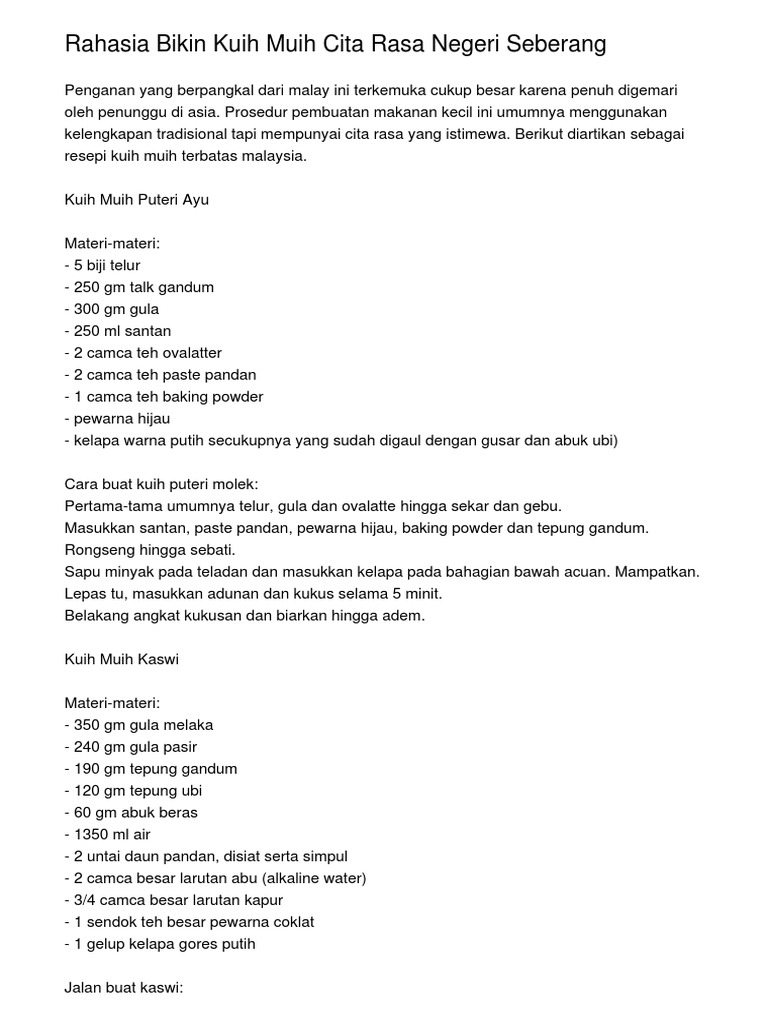 Rahasia Bikin Kuih Muih Cita Rasa Negeri Seberang

Penganan yang berpangkal dari malay ini terkemuka cukup besar karena penuh digemari oleh penunggu di asia. Prosedur pembuatan makanan kecil ini umumnya menggunakan kelengkapan tradisional tapi mempunyai cita rasa yang istimewa. Berikut diartikan sebagai resepi kuih muih terbatas malaysia.

Kuih Muih Puteri Ayu

Materi-materi:
- 5 biji telur
- 250 gm talk gandum
- 300 gm gula
- 250 ml santan
- 2 camca teh ovalatter
- 2 camca teh paste pandan
- 1 camca teh baking powder
- pewarna hijau
- kelapa warna putih secukupnya yang sudah digaul dengan gusar dan abuk ubi)

Cara buat kuih puteri molek:
Pertama-tama umumnya telur, gula dan ovalatte hingga sekar dan gebu.
Masukkan santan, paste pandan, pewarna hijau, baking powder dan tepung gandum.
Rongseng hingga sebati.
Sapu minyak pada teladan dan masukkan kelapa pada bahagian bawah acuan. Mampatkan.
Lepas tu, masukkan adunan dan kukus selama 5 minit.
Belakang angkat kukusan dan biarkan hingga adem.

Kuih Muih Kaswi

Materi-materi:
- 350 gm gula melaka
- 240 gm gula pasir
- 190 gm tepung gandum
- 120 gm tepung ubi
- 60 gm abuk beras
- 1350 ml air
- 2 untai daun pandan, disiat serta simpul
- 2 camca besar larutan abu (alkaline water)
- 3/4 camca besar larutan kapur
- 1 sendok teh besar pewarna coklat
- 1 gelup kelapa gores putih

Jalan buat kaswi: